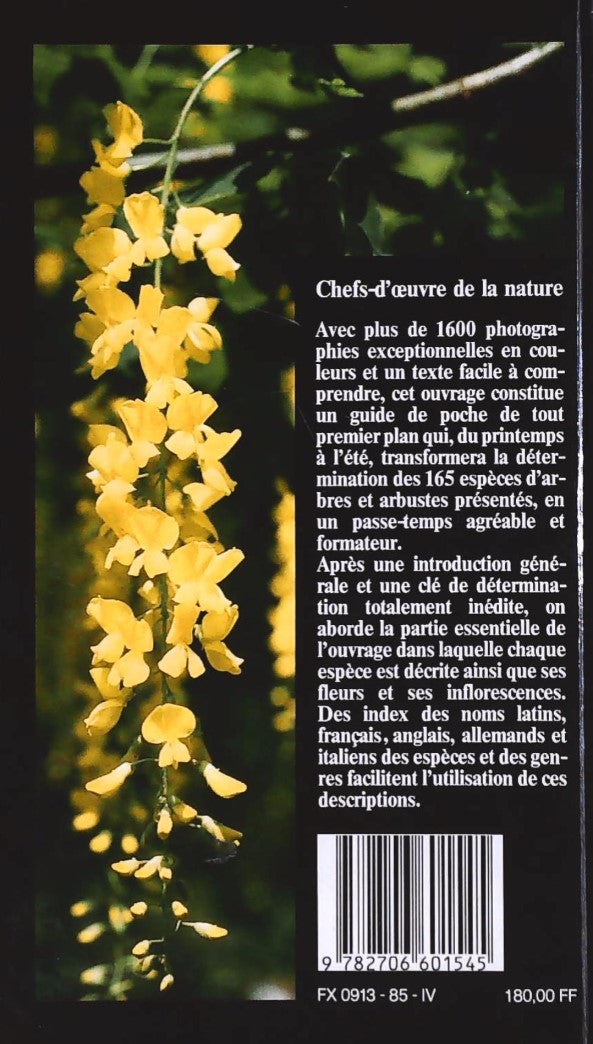 Chefs-d'œuvre de la nature

Avec plus de 1600 photographies exceptionnelles en couleurs et un texte facile à comprendre, cet ouvrage constitue un guide de poche de tout premier plan qui, du printemps à l'été, transformera la détermination des 165 espèces d'arbres et arbustes présentés, en un passe-temps agréable et formateur.
Après une introduction générale et une clé de détermination totalement inédite, on aborde la partie essentielle de l'ouvrage dans laquelle chaque espèce est décrite ainsi que ses fleurs et ses inflorescences. Des index des noms latins, français, anglais, allemands et italiens des espèces et des genres facilitent l'utilisation de ces descriptions.

9 782706 601545

FX 0913 - 85 - IV

180,00 FF